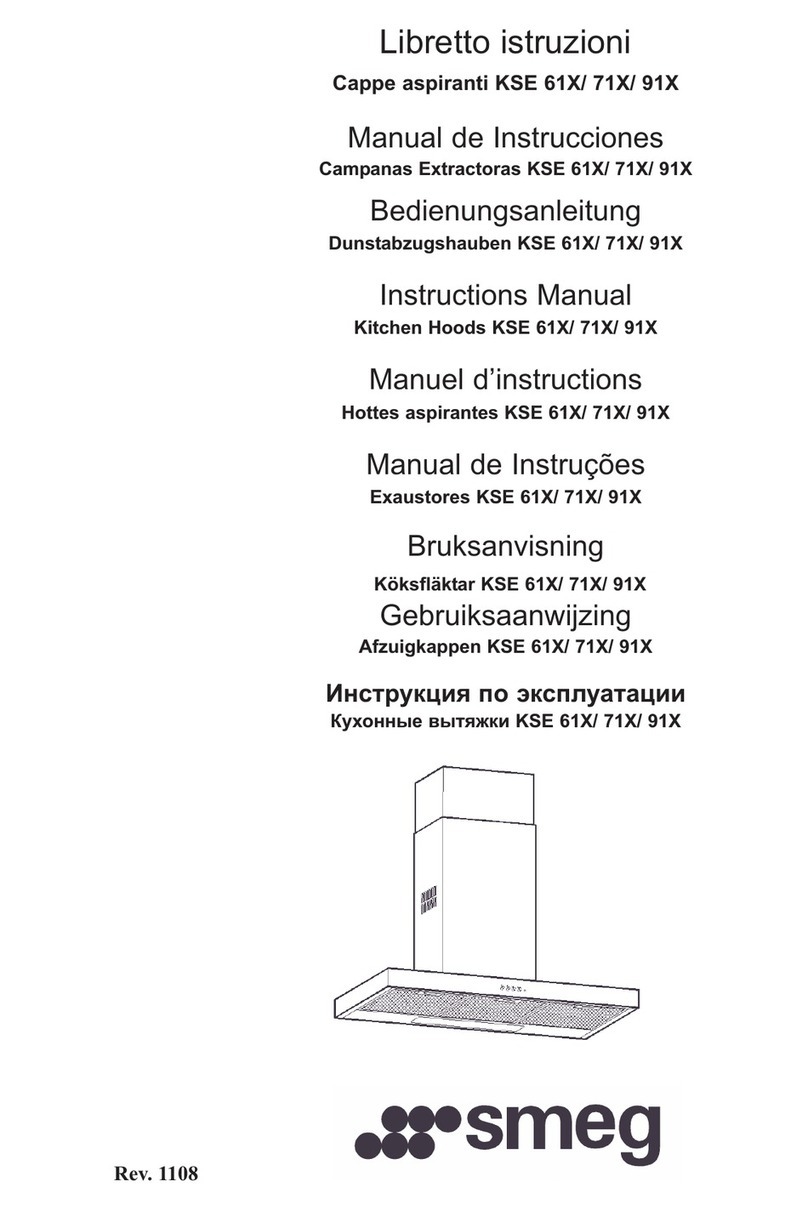 Libretto istruzioni
Cappe aspiranti KSE 61X/ 71X/ 91X

Manual de Instrucciones
Campanas Extractoras KSE 61X/ 71X/ 91X

Bedienungsanleitung
Dunstabzugshauben KSE 61X/ 71X/ 91X

Instructions Manual
Kitchen Hoods KSE 61X/ 71X/ 91X

Manuel d'instructions
Hottes aspirantes KSE 61X/ 71X/ 91X

Manual de Instruções
Exaustores KSE 61X/ 71X/ 91X

Bruksanvisning
Köksfläktar KSE 61X/ 71X/ 91X

Gebruiksaanwijzing
Afzuigkappen KSE 61X/ 71X/ 91X

Инструкция по эксплуатации
Кухонные вытяжки KSE 61X/ 71X/ 91X

smeg

Rev. 1108